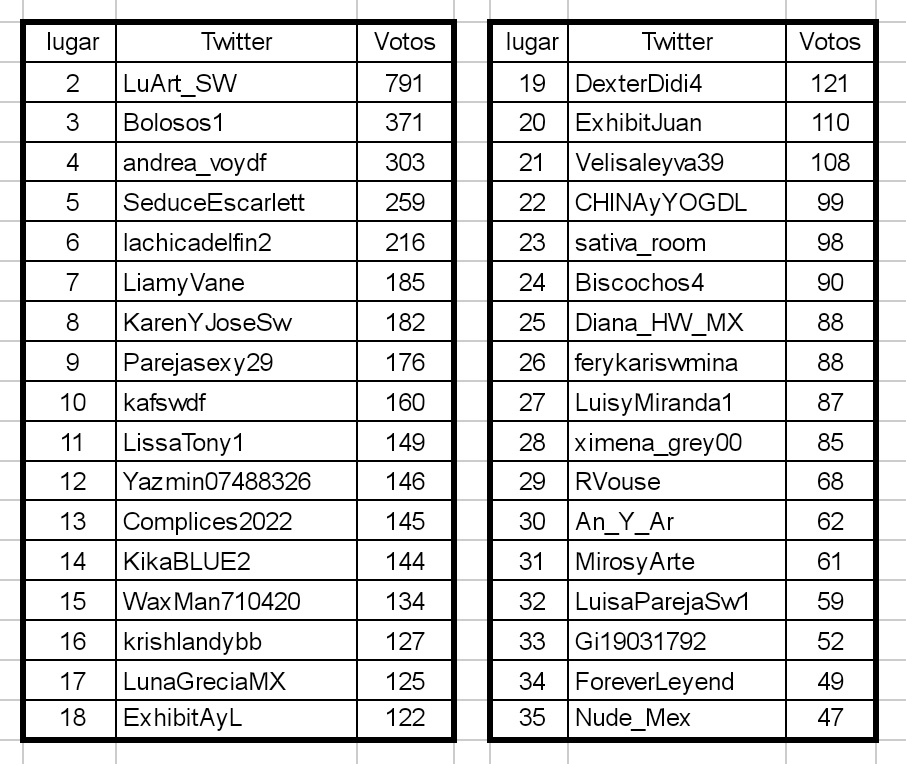 | lugar | Twitter | Votos |
|---|---|---|
| 2 | LuArt_SW | 791 |
| 3 | Bolosos1 | 371 |
| 4 | andrea_voydf | 303 |
| 5 | SeduceEscarlett | 259 |
| 6 | lachicadelfin2 | 216 |
| 7 | LiamyVane | 185 |
| 8 | KarenYJoseSw | 182 |
| 9 | Parejasexy29 | 176 |
| 10 | kafswdf | 160 |
| 11 | LissaTony1 | 149 |
| 12 | Yazmin07488326 | 146 |
| 13 | Complices2022 | 145 |
| 14 | KikaBLUE2 | 144 |
| 15 | WaxMan710420 | 134 |
| 16 | krishlandybb | 127 |
| 17 | LunaGreciaMX | 125 |
| 18 | ExhibitAyL | 122 |

| lugar | Twitter | Votos |
|---|---|---|
| 19 | DexterDidi4 | 121 |
| 20 | ExhibitJuan | 110 |
| 21 | Velisaleyva39 | 108 |
| 22 | CHINAyYOGDL | 99 |
| 23 | sativa_room | 98 |
| 24 | Biscochos4 | 90 |
| 25 | Diana_HW_MX | 88 |
| 26 | ferykariswmina | 88 |
| 27 | LuisyMiranda1 | 87 |
| 28 | ximena_grey00 | 85 |
| 29 | RVouse | 68 |
| 30 | An_Y_Ar | 62 |
| 31 | MirosyArte | 61 |
| 32 | LuisaParejaSw1 | 59 |
| 33 | Gi19031792 | 52 |
| 34 | ForeverLeyend | 49 |
| 35 | Nude_Mex | 47 |